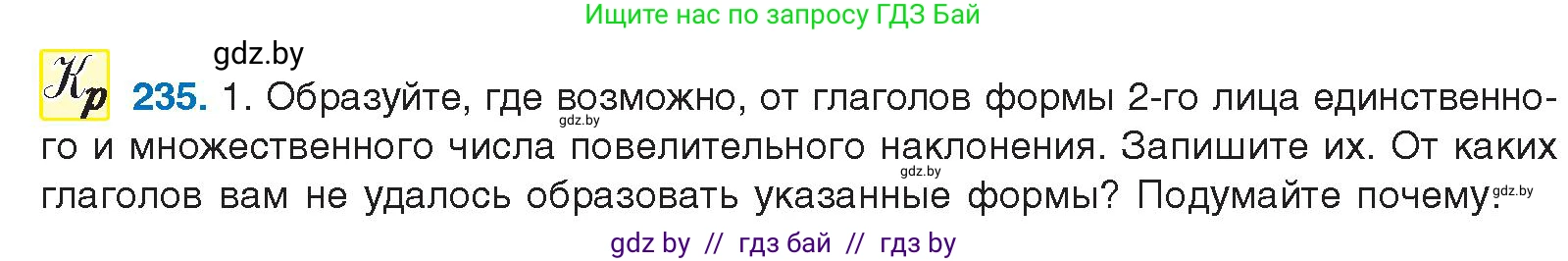 Ищите нас по запросу ГДЗ Бай

gdz.by

Кр 235. 1. Образуйте, где возможно, от глаголов формы 2-го лица единственного и множественного числа повелительного наклонения. Запишите их. От каких глаголов вам не удалось образовать указанные формы? Подумайте почему.

gdz.by gdz.by gdz.by

gdz by // гдз бай // гдз by